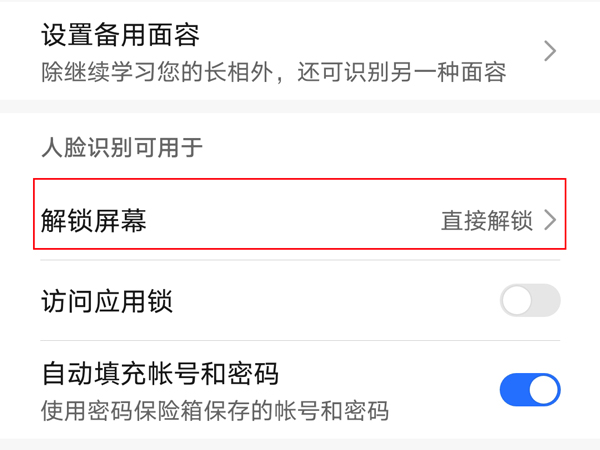 设置备用面容
除继续学习您的长相外，还可识别另一种面容

人脸识别可用于

解锁屏幕
直接解锁

访问应用锁

自动填充帐号和密码
使用密码保险箱保存的帐号和密码